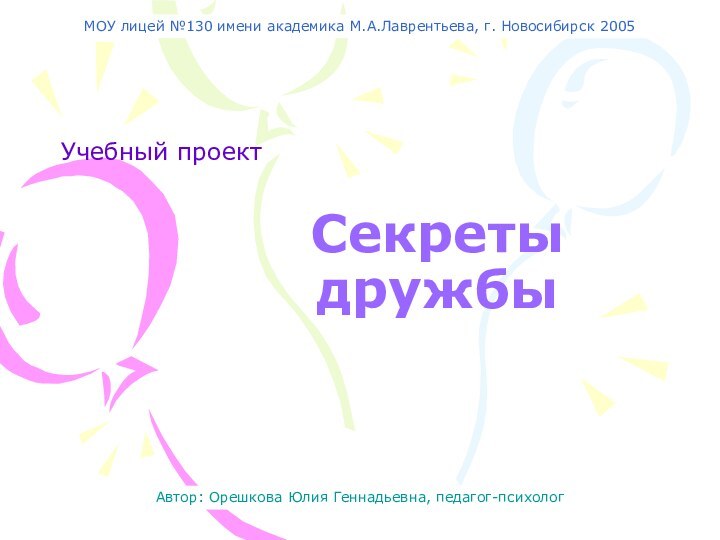 МОУ лицей №130 имени академика М.А.Лаврентьева, г. Новосибирск 2005

Учебный проект

Секреты дружбы

Автор: Орешкова Юлия Геннадьевна, педагог-психолог